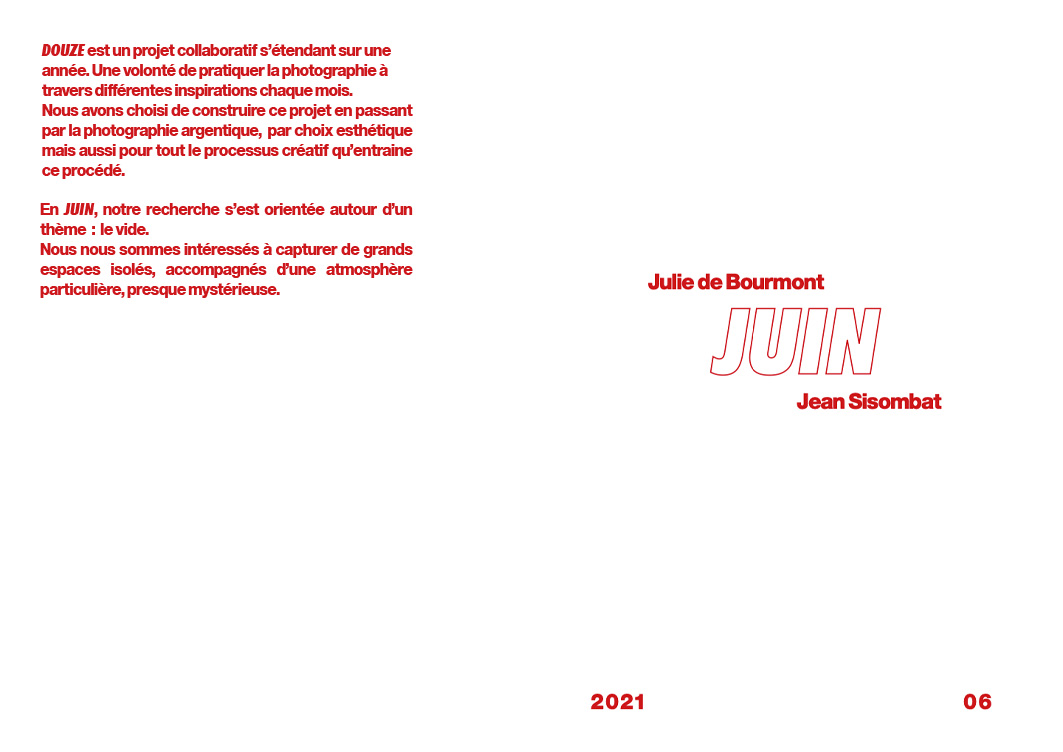 DOUZE est un projet collaboratif s'étendant sur une année. Une volonté de pratiquer la photographie à travers différentes inspirations chaque mois.
Nous avons choisi de construire ce projet en passant par la photographie argentique, par choix esthétique mais aussi pour tout le processus créatif qu'entraine ce procédé.

En JUIN, notre recherche s'est orientée autour d'un thème : le vide.
Nous nous sommes intéressés à capturer de grands espaces isolés, accompagnés d'une atmosphère particulière, presque mystérieuse.

Julie de Bourmont

JUIN

Jean Sisombat

2021

06